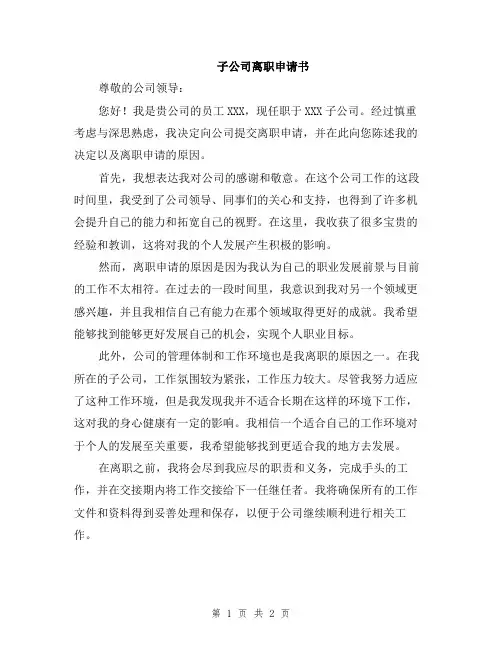 子公司离职申请书

尊敬的公司领导：

您好！我是贵公司的员工 XXX，现任职于 XXX 子公司。经过慎重考虑与深思熟虑，我决定向公司提交离职申请，并在此向您陈述我的决定以及离职申请的原因。

首先，我想表达我对公司的感谢和敬意。在这个公司工作的这段时间里，我受到了公司领导、同事们的关心和支持，也得到了许多机会提升自己的能力和拓宽自己的视野。在这里，我收获了很多宝贵的经验和教训，这将对我的个人发展产生积极的影响。

然而，离职申请的原因是因为我认为自己的职业发展前景与目前的工作不太相符。在过去的一段时间里，我意识到我对另一个领域更感兴趣，并且我相信自己有能力在那个领域取得更好的成就。我希望能够找到能够更好发展自己的机会，实现个人职业目标。

此外，公司的管理体制和工作环境也是我离职的原因之一。在我所在的子公司，工作氛围较为紧张，工作压力较大。尽管我努力适应了这种工作环境，但是我发现我并不适合长期在这样的环境下工作，这对我的身心健康有一定的影响。我相信一个适合自己的工作环境对于个人的发展至关重要，我希望能够找到更适合我的地方去发展。

在离职之前，我将会尽到我应尽的职责和义务，完成手头的工作，并在交接期内将工作交接给下一任继任者。我将确保所有的工作文件和资料得到妥善处理和保存，以便于公司继续顺利进行相关工作。

第 1 页 共 2 页